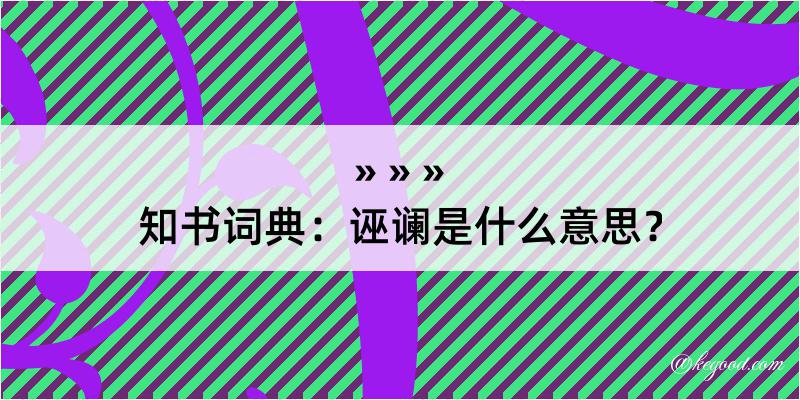 » » »

知书词典：诬谰是什么意思？

@kegood.com